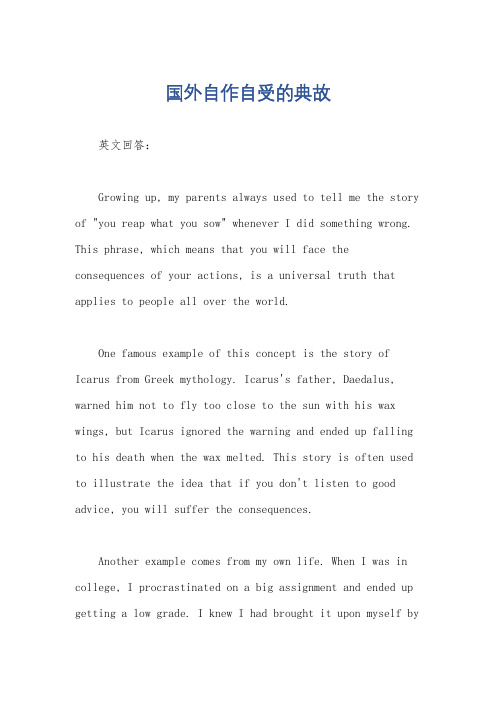 国外自作自受的典故

英文回答：

Growing up, my parents always used to tell me the story of "you reap what you sow" whenever I did something wrong. This phrase, which means that you will face the consequences of your actions, is a universal truth that applies to people all over the world.

One famous example of this concept is the story of Icarus from Greek mythology. Icarus's father, Daedalus, warned him not to fly too close to the sun with his wax wings, but Icarus ignored the warning and ended up falling to his death when the wax melted. This story is often used to illustrate the idea that if you don't listen to good advice, you will suffer the consequences.

Another example comes from my own life. When I was in college, I procrastinated on a big assignment and ended up getting a low grade. I knew I had brought it upon myself by